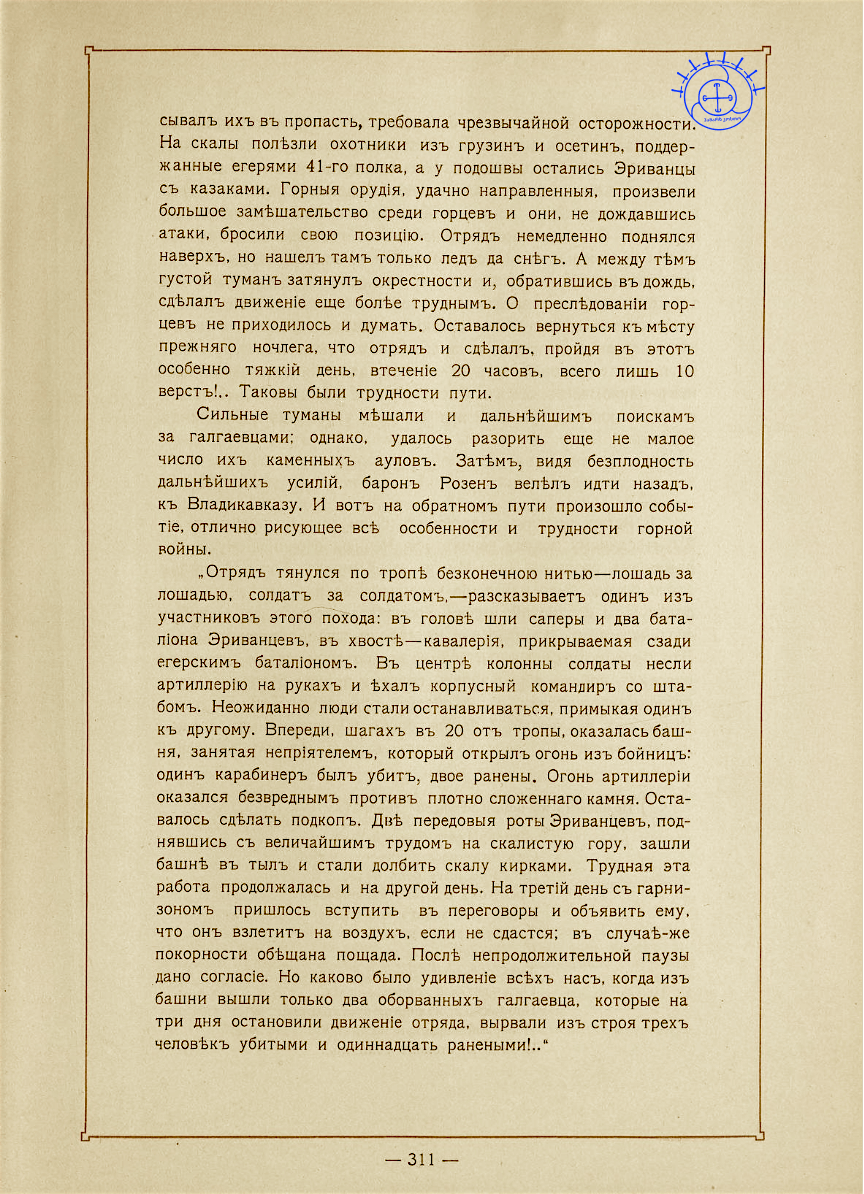 сывалъ ихъ въ пропасть, требовала чрезвычайной осторожности. На скалы полѣзли охотники изъ грузинъ и осетинъ, поддержанные егерями 41-го полка, а у подошвы остались Эриванцы съ казаками. Горныя орудія, удачно направленныя, произвели большое замѣшательство среди горцевъ и они, не дождавшись атаки, бросили свою позицію. Отрядъ немедленно поднялся наверхъ, но нашелъ тамъ только ледъ да снѣгъ. А между тѣмъ густой туманъ затянулъ окрестности и, обратившись въ дождь, сдѣлалъ движеніе еще болѣе труднымъ. О преслѣдованіи горцевъ не приходилось и думать. Оставалось вернуться къ мѣсту прежняго ночлега, что отрядъ и сдѣлалъ, пройдя въ этотъ особенно тяжкій день, втеченіе 20 часовъ, всего лишь 10 верстъ!.. Таковы были трудности пути.

Сильные туманы мѣшали и дальнѣйшимъ поискамъ за галгаевцами; однако, удалось разорить еще не малое число ихъ каменныхъ ауловъ. Затѣмъ, видя безплодность дальнѣйшихъ усилій, баронъ Розенъ велѣлъ идти назадъ, къ Владикавказу. И вотъ на обратномъ пути произошло событіе, отлично рисующее всѣ особенности и трудности горной войны.

„Отрядъ тянулся по тропѣ безконечною нитью—лошадь за лошадью, солдатъ за солдатомъ,—разсказываетъ одинъ изъ участниковъ этого похода: въ головѣ шли саперы и два баталіона Эриванцевъ, въ хвостѣ—кавалерія, прикрываемая сзади егерскимъ баталіономъ. Въ центрѣ колонны солдаты несли артиллерію на рукахъ и ѣхалъ корпусный командиръ со штабомъ. Неожиданно люди стали останавливаться, примыкая одинъ къ другому. Впереди, шагахъ въ 20 отъ тропы, оказалась башня, занятая непріятелемъ, который открылъ огонь изъ бойницъ: одинъ карабинеръ былъ убитъ, двое ранены. Огонь артиллеріи оказался безвреднымъ противъ плотно сложеннаго камня. Оставалось сдѣлать подкопъ. Двѣ передовыя роты Эриванцевъ, поднявшись съ величайшимъ трудомъ на скалистую гору, зашли башнѣ въ тылъ и стали долбить скалу кирками. Трудная эта работа продолжалась и на другой день. На третій день съ гарнизономъ пришлось вступить въ переговоры и объявить ему, что онъ взлетитъ на воздухъ, если не сдастся; въ случаѣ-же покорности обѣщана пощада. Послѣ непродолжительной паузы дано согласіе. Но каково было удивленіе всѣхъ насъ, когда изъ башни вышли только два оборванныхъ галгаевца, которые на три дня остановили движеніе отряда, вырвали изъ строя трехъ человѣкъ убитыми и одиннадцать ранеными!..“

— 311 —